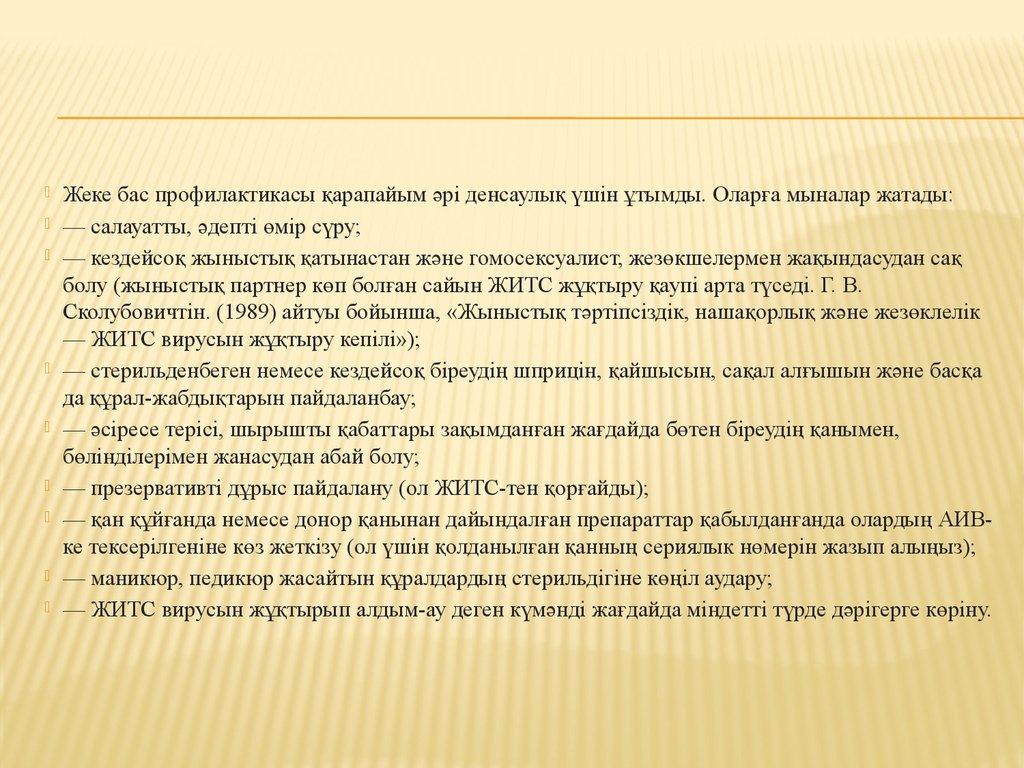 Жеке бас профилактикасы қарапайым әрі денсаулық үшін ұтымды. Оларға мыналар жатады:

— салауатты, әдепті өмір сүру;

— кездейсоқ жыныстық қатынастан және гомосексуалист, жезөкшелермен жақындасудан сақ болу (жыныстық партнер көп болған сайын ЖИТС жұқтыру қаупі арта түседі. Г. В. Сколубовичтін. (1989) айтуы бойынша, «Жыныстық тәртіпсіздік, нашақорлық және жезөклелік — ЖИТС вирусын жұқтыру кепілі»);

— стерильденбеген немесе кездейсоқ біреудің шприцін, қайшысын, сақал алғышын және басқа да құрал-жабдықтарын пайдаланбау;

— әсіресе терісі, шырышты қабаттары зақымданған жағдайда бөтен біреудің қанымен, бөлінділерімен жанасудан абай болу;

— презервативті дұрыс пайдалану (ол ЖИТС-тен қорғайды);

— қан құйғанда немесе донор қанынан дайындалған препараттар қабылданғанда олардың АИВ-ке тексерілгеніне көз жеткізу (ол үшін қолданылған қанның сериялық нөмерін жазып алыңыз);

— маникюр, педикюр жасайтын құралдардың стерильдігіне көңіл аудару;

— ЖИТС вирусын жұқтырып алдым-ау деген күмәнді жағдайда міндетті түрде дәрігерге көріну.